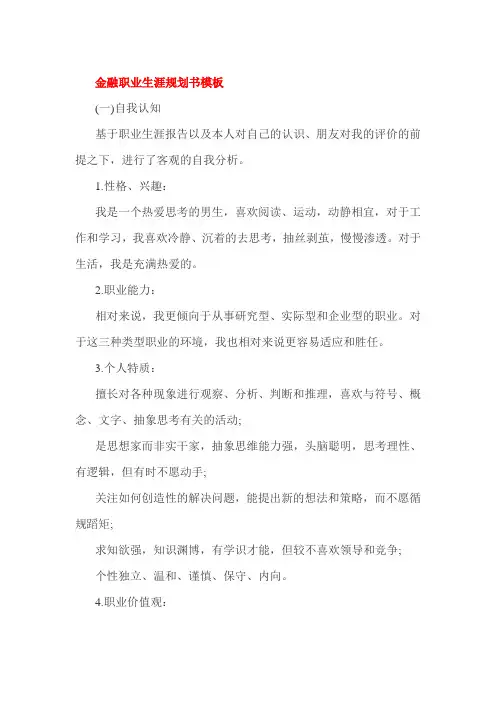 金融职业生涯规划书模板

(一)自我认知

基于职业生涯报告以及本人对自己的认识、朋友对我的评价的前提之下，进行了客观的自我分析。

1.性格、兴趣：

我是一个热爱思考的男生，喜欢阅读、运动，动静相宜，对于工作和学习，我喜欢冷静、沉着的去思考，抽丝剥茧，慢慢渗透。对于生活，我是充满热爱的。

2.职业能力：

相对来说，我更倾向于从事研究型、实际型和企业型的职业。对于这三种类型职业的环境，我也相对来说更容易适应和胜任。

3.个人特质：

擅长对各种现象进行观察、分析、判断和推理，喜欢与符号、概念、文字、抽象思考有关的活动;

是思想家而非实干家，抽象思维能力强，头脑聪明，思考理性、有逻辑，但有时不愿动手;

关注如何创造性的解决问题，能提出新的想法和策略，而不愿循规蹈矩;

求知欲强，知识渊博，有学识才能，但较不喜欢领导和竞争;

个性独立、温和、谨慎、保守、内向。

4.职业价值观：